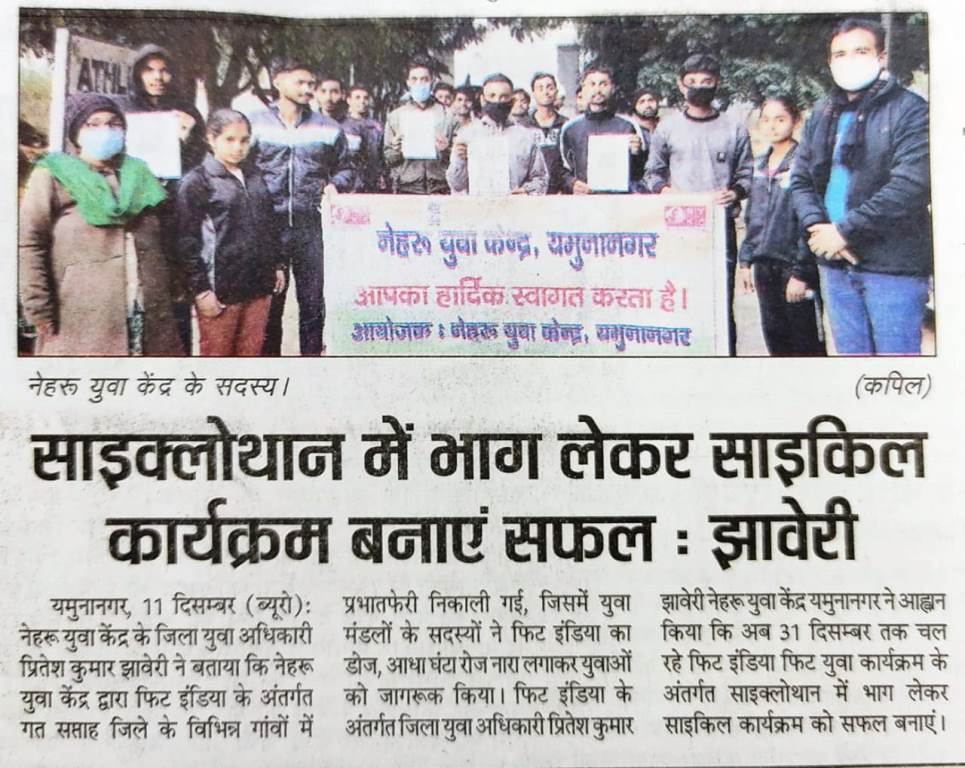 ATHL

नेहरू युवा केन्द्र, यमुनानगर
आपका हार्दिक स्वागत करता है।
आयोजक : नेहरू युवा केन्द्र, यमुनानगर

नेहरू युवा केंद्र के सदस्य। (कपिल)

साइक्लोथान में भाग लेकर साइकिल कार्यक्रम बनाएं सफल : झावेरी

यमुनानगर, 11 दिसम्बर (ब्यूरो): नेहरू युवा केंद्र के जिला युवा अधिकारी प्रितेश कुमार झावेरी ने बताया कि नेहरू युवा केंद्र द्वारा फिट इंडिया के अंतर्गत गत सप्ताह जिले के विभिन्न गांवों में प्रभातफेरी निकाली गई, जिसमें युवा मंडलों के सदस्यों ने फिट इंडिया का डोज, आधा घंटा रोज नारा लगाकर युवाओं को जागरूक किया। फिट इंडिया के अंतर्गत जिला युवा अधिकारी प्रितेश कुमार झावेरी नेहरू युवा केंद्र यमुनानगर ने आह्वान किया कि अब 31 दिसम्बर तक चल रहे फिट इंडिया फिट युवा कार्यक्रम के अंतर्गत साइक्लोथान में भाग लेकर साइकिल कार्यक्रम को सफल बनाएं।